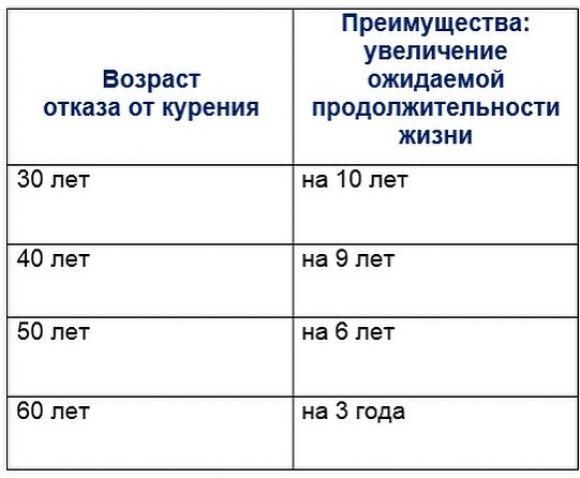 | Возраст отказа от курения | Преимущества: увеличение ожидаемой продолжительности жизни |
|---|---|
| 30 лет | на 10 лет |
| 40 лет | на 9 лет |
| 50 лет | на 6 лет |
| 60 лет | на 3 года |